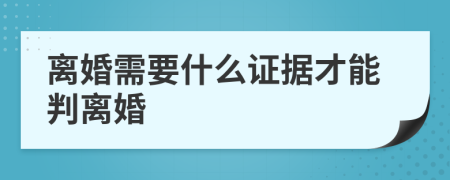 离婚需要什么证据才能判离婚